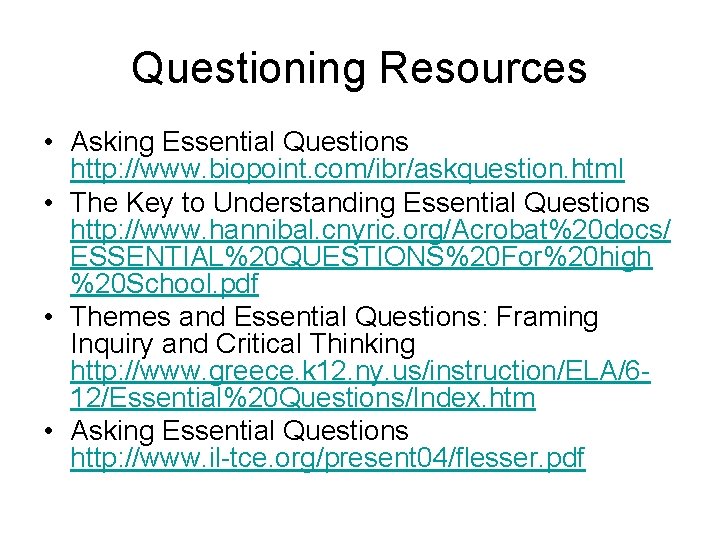 Questioning Resources

• Asking Essential Questions http://www.biopoint.com/ibr/askquestion.html
• The Key to Understanding Essential Questions http://www.hannibal.cnyric.org/Acrobat%20docs/ESSENTIAL%20QUESTIONS%20For%20high%20School.pdf
• Themes and Essential Questions: Framing Inquiry and Critical Thinking http://www.greece.k12.ny.us/instruction/ELA/6-12/Essential%20Questions/Index.htm
• Asking Essential Questions http://www.il-tce.org/present04/flesser.pdf